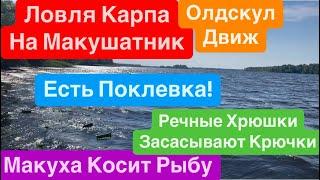 Ловля Карпа На Макушатник

Олдскул Движ

Есть Поклевка!

Речные Хрюшки Засасывают Крючки

Макуха Косит Рыбу